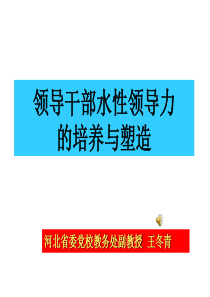 领导干部水性领导力的培养与塑造

河北省委党校教务处副教授 王冬青